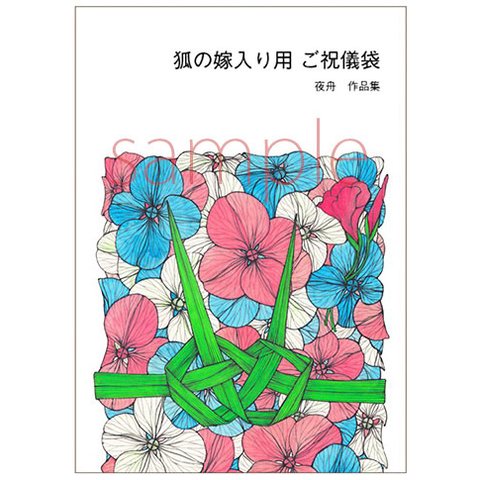 狐の嫁入り用 ご祝儀袋

夜舟　作品集

sample